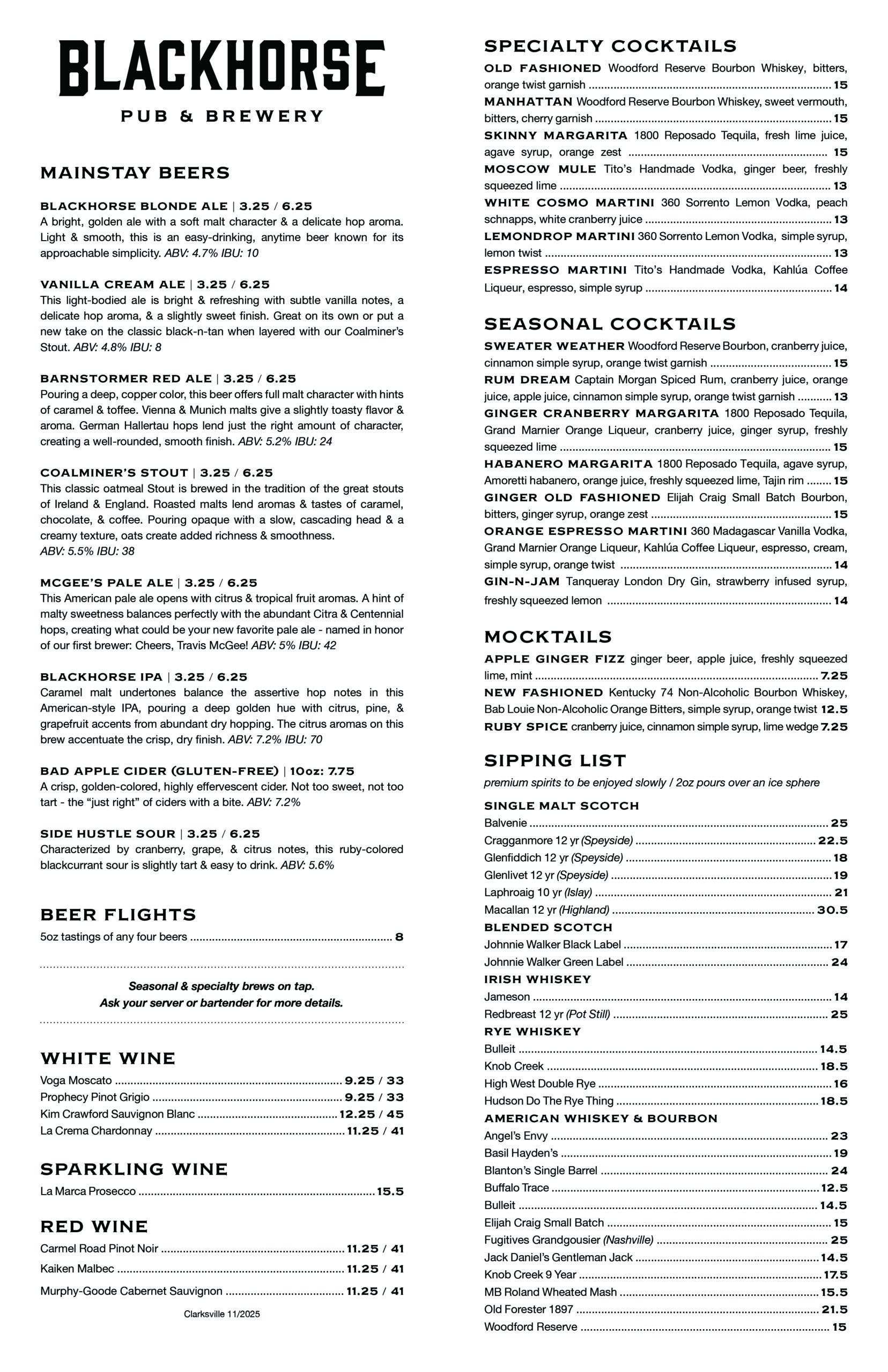 BLACKHORSE
PUB & BREWERY

MAINSTAY BEERS

BLACKHORSE BLONDE ALE | 3.25 / 6.25
A bright, golden ale with a soft malt character & a delicate hop aroma. Light & smooth, this is an easy-drinking, anytime beer known for its approachable simplicity. ABV: 4.7% IBU: 10

VANILLA CREAM ALE | 3.25 / 6.25
This light-bodied ale is bright & refreshing with subtle vanilla notes, a delicate hop aroma, & a slightly sweet finish. Great on its own or put a new take on the classic black-n-tan when layered with our Coalminer's Stout. ABV: 4.8% IBU: 8

BARNSTORMER RED ALE | 3.25 / 6.25
Pouring a deep, copper color, this beer offers full malt character with hints of caramel & toffee. Vienna & Munich malts give a slightly toasty flavor & aroma. German Hallertau hops lend just the right amount of character, creating a well-rounded, smooth finish. ABV: 5.2% IBU: 24

COALMINER'S STOUT | 3.25 / 6.25
This classic oatmeal Stout is brewed in the tradition of the great stouts of Ireland & England. Roasted malts lend aromas & tastes of caramel, chocolate, & coffee. Pouring opaque with a slow, cascading head & a creamy texture, oats create added richness & smoothness.
ABV: 5.5% IBU: 38

MCGEE'S PALE ALE | 3.25 / 6.25
This American pale ale opens with citrus & tropical fruit aromas. A hint of malty sweetness balances perfectly with the abundant Citra & Centennial hops, creating what could be your new favorite pale ale - named in honor of our first brewer: Cheers, Travis McGee! ABV: 5% IBU: 42

BLACKHORSE IPA | 3.25 / 6.25
Caramel malt undertones balance the assertive hop notes in this American-style IPA, pouring a deep golden hue with citrus, pine, & grapefruit accents from abundant dry hopping. The citrus aromas on this brew accentuate the crisp, dry finish. ABV: 7.2% IBU: 70

BAD APPLE CIDER (GLUTEN-FREE) | 10oz: 7.75
A crisp, golden-colored, highly effervescent cider. Not too sweet, not too tart - the "just right" of ciders with a bite. ABV: 7.2%

SIDE HUSTLE SOUR | 3.25 / 6.25
Characterized by cranberry, grape, & citrus notes, this ruby-colored blackcurrant sour is slightly tart & easy to drink. ABV: 5.6%

BEER FLIGHTS
5oz tastings of any four beers ........ 8

Seasonal & specialty brews on tap.
Ask your server or bartender for more details.

WHITE WINE
Voga Moscato ........ 9.25 / 33
Prophecy Pinot Grigio ........ 9.25 / 33
Kim Crawford Sauvignon Blanc ........ 12.25 / 45
La Crema Chardonnay ........ 11.25 / 41

SPARKLING WINE
La Marca Prosecco ........ 15.5

RED WINE
Carmel Road Pinot Noir ........ 11.25 / 41
Kaiken Malbec ........ 11.25 / 41
Murphy-Goode Cabernet Sauvignon ........ 11.25 / 41

Clarksville 11/2025

SPECIALTY COCKTAILS
OLD FASHIONED Woodford Reserve Bourbon Whiskey, bitters, orange twist garnish ........ 15
MANHATTAN Woodford Reserve Bourbon Whiskey, sweet vermouth, bitters, cherry garnish ........ 15
SKINNY MARGARITA 1800 Reposado Tequila, fresh lime juice, agave syrup, orange zest ........ 15
MOSCOW MULE Tito's Handmade Vodka, ginger beer, freshly squeezed lime ........ 13
WHITE COSMO MARTINI 360 Sorrento Lemon Vodka, peach schnapps, white cranberry juice ........ 13
LEMONDROP MARTINI 360 Sorrento Lemon Vodka, simple syrup, lemon twist ........ 13
ESPRESSO MARTINI Tito's Handmade Vodka, Kahlúa Coffee Liqueur, espresso, simple syrup ........ 14

SEASONAL COCKTAILS
SWEATER WEATHER Woodford Reserve Bourbon, cranberry juice, cinnamon simple syrup, orange twist garnish ........ 15
RUM DREAM Captain Morgan Spiced Rum, cranberry juice, orange juice, apple juice, cinnamon simple syrup, orange twist garnish ........ 13
GINGER CRANBERRY MARGARITA 1800 Reposado Tequila, Grand Marnier Orange Liqueur, cranberry juice, ginger syrup, freshly squeezed lime ........ 15
HABANERO MARGARITA 1800 Reposado Tequila, agave syrup, Amoretti habanero, orange juice, freshly squeezed lime, Tajin rim ........ 15
GINGER OLD FASHIONED Elijah Craig Small Batch Bourbon, bitters, ginger syrup, orange zest ........ 15
ORANGE ESPRESSO MARTINI 360 Madagascar Vanilla Vodka, Grand Marnier Orange Liqueur, Kahlúa Coffee Liqueur, espresso, cream, simple syrup, orange twist ........ 14
GIN-N-JAM Tanqueray London Dry Gin, strawberry infused syrup, freshly squeezed lemon ........ 14

MOCKTAILS
APPLE GINGER FIZZ ginger beer, apple juice, freshly squeezed lime, mint ........ 7.25
NEW FASHIONED Kentucky 74 Non-Alcoholic Bourbon Whiskey, Bab Louie Non-Alcoholic Orange Bitters, simple syrup, orange twist 12.5
RUBY SPICE cranberry juice, cinnamon simple syrup, lime wedge 7.25

SIPPING LIST
premium spirits to be enjoyed slowly / 2oz pours over an ice sphere

SINGLE MALT SCOTCH
Balvenie ........ 25
Cragganmore 12 yr (Speyside) ........ 22.5
Glenfiddich 12 yr (Speyside) ........ 18
Glenlivet 12 yr (Speyside) ........ 19
Laphroaig 10 yr (Islay) ........ 21
Macallan 12 yr (Highland) ........ 30.5

BLENDED SCOTCH
Johnnie Walker Black Label ........ 17
Johnnie Walker Green Label ........ 24

IRISH WHISKEY
Jameson ........ 14
Redbreast 12 yr (Pot Still) ........ 25

RYE WHISKEY
Bulleit ........ 14.5
Knob Creek ........ 18.5
High West Double Rye ........ 16
Hudson Do The Rye Thing ........ 18.5

AMERICAN WHISKEY & BOURBON
Angel's Envy ........ 23
Basil Hayden's ........ 19
Blanton's Single Barrel ........ 24
Buffalo Trace ........ 12.5
Bulleit ........ 14.5
Elijah Craig Small Batch ........ 15
Fugitives Grandgousier (Nashville) ........ 25
Jack Daniel's Gentleman Jack ........ 14.5
Knob Creek 9 Year ........ 17.5
MB Roland Wheated Mash ........ 15.5
Old Forester 1897 ........ 21.5
Woodford Reserve ........ 15